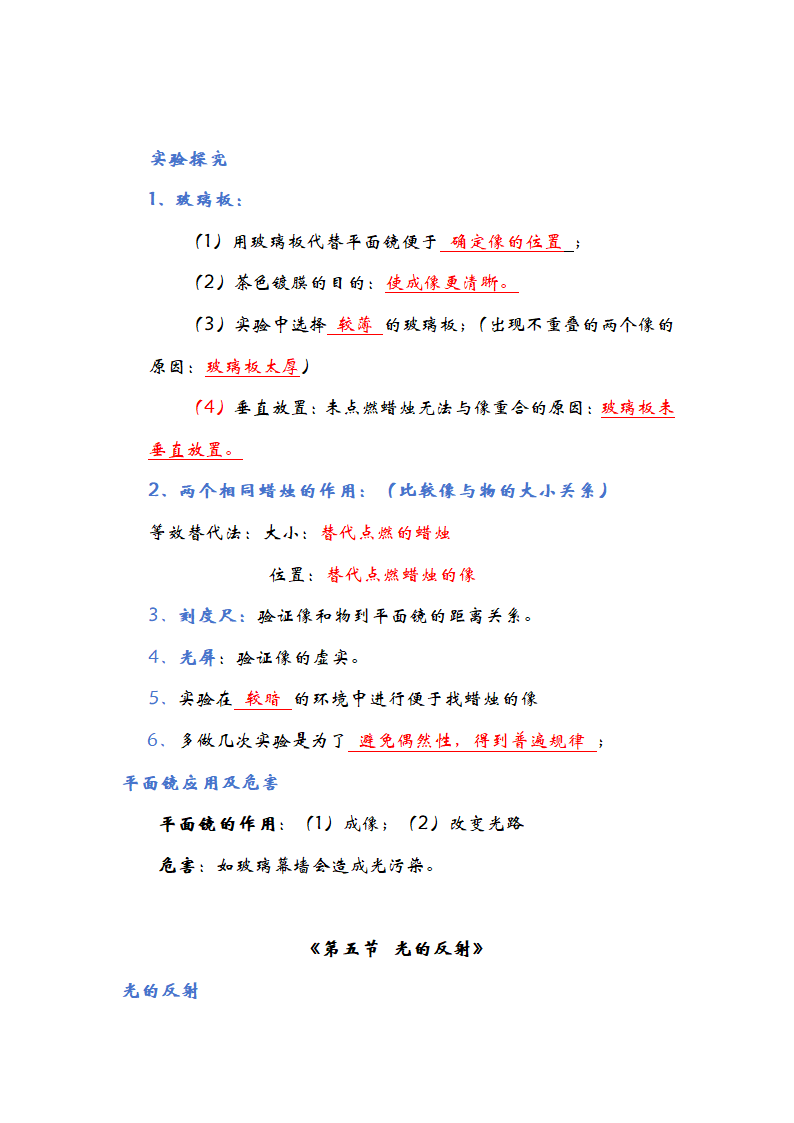 实验探究

1、玻璃板：

（1）用玻璃板代替平面镜便于 确定像的位置 ；

（2）茶色镀膜的目的：使成像更清晰。

（3）实验中选择 较薄 的玻璃板；（出现不重叠的两个像的原因：玻璃板太厚）

（4）垂直放置：未点燃蜡烛无法与像重合的原因：玻璃板未垂直放置。

2、两个相同蜡烛的作用：（比较像与物的大小关系）

等效替代法：大小：替代点燃的蜡烛

位置：替代点燃蜡烛的像

3、刻度尺：验证像和物到平面镜的距离关系。

4、光屏：验证像的虚实。

5、实验在 较暗 的环境中进行便于找蜡烛的像

6、多做几次实验是为了 避免偶然性，得到普遍规律 ；

平面镜应用及危害

平面镜的作用：（1）成像；（2）改变光路

危害：如玻璃幕墙会造成光污染。

《第五节 光的反射》

光的反射